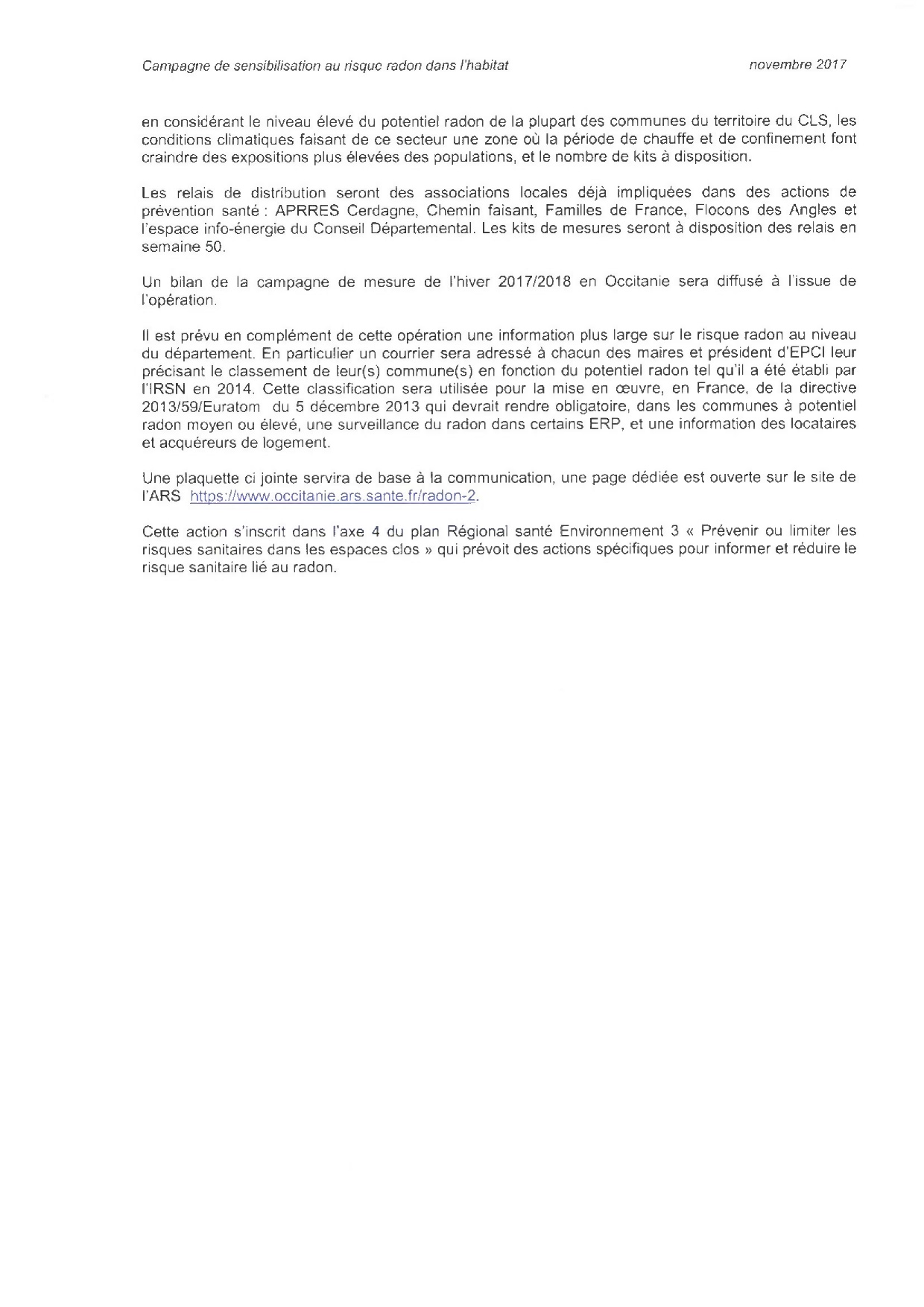 Campagne de sensibilisation au risque radon dans l'habitat novembre 2017

en considérant le niveau élevé du potentiel radon de la plupart des communes du territoire du CLS, les conditions climatiques faisant de ce secteur une zone où la période de chauffe et de confinement font craindre des expositions plus élevées des populations, et le nombre de kits à disposition.

Les relais de distribution seront des associations locales déjà impliquées dans des actions de prévention santé : APRRES Cerdagne, Chemin faisant, Familles de France, Flocons des Angles et l'espace info-énergie du Conseil Départemental. Les kits de mesures seront à disposition des relais en semaine 50.

Un bilan de la campagne de mesure de l'hiver 2017/2018 en Occitanie sera diffusé à l'issue de l'opération.

Il est prévu en complément de cette opération une information plus large sur le risque radon au niveau du département. En particulier un courrier sera adressé à chacun des maires et président d'EPCI leur précisant le classement de leur(s) commune(s) en fonction du potentiel radon tel qu'il a été établi par l'IRSN en 2014. Cette classification sera utilisée pour la mise en œuvre, en France, de la directive 2013/59/Euratom du 5 décembre 2013 qui devrait rendre obligatoire, dans les communes à potentiel radon moyen ou élevé, une surveillance du radon dans certains ERP, et une information des locataires et acquéreurs de logement.

Une plaquette ci jointe servira de base à la communication, une page dédiée est ouverte sur le site de l'ARS https://www.occitanie.ars.sante.fr/radon-2.

Cette action s'inscrit dans l'axe 4 du plan Régional santé Environnement 3 « Prévenir ou limiter les risques sanitaires dans les espaces clos » qui prévoit des actions spécifiques pour informer et réduire le risque sanitaire lié au radon.